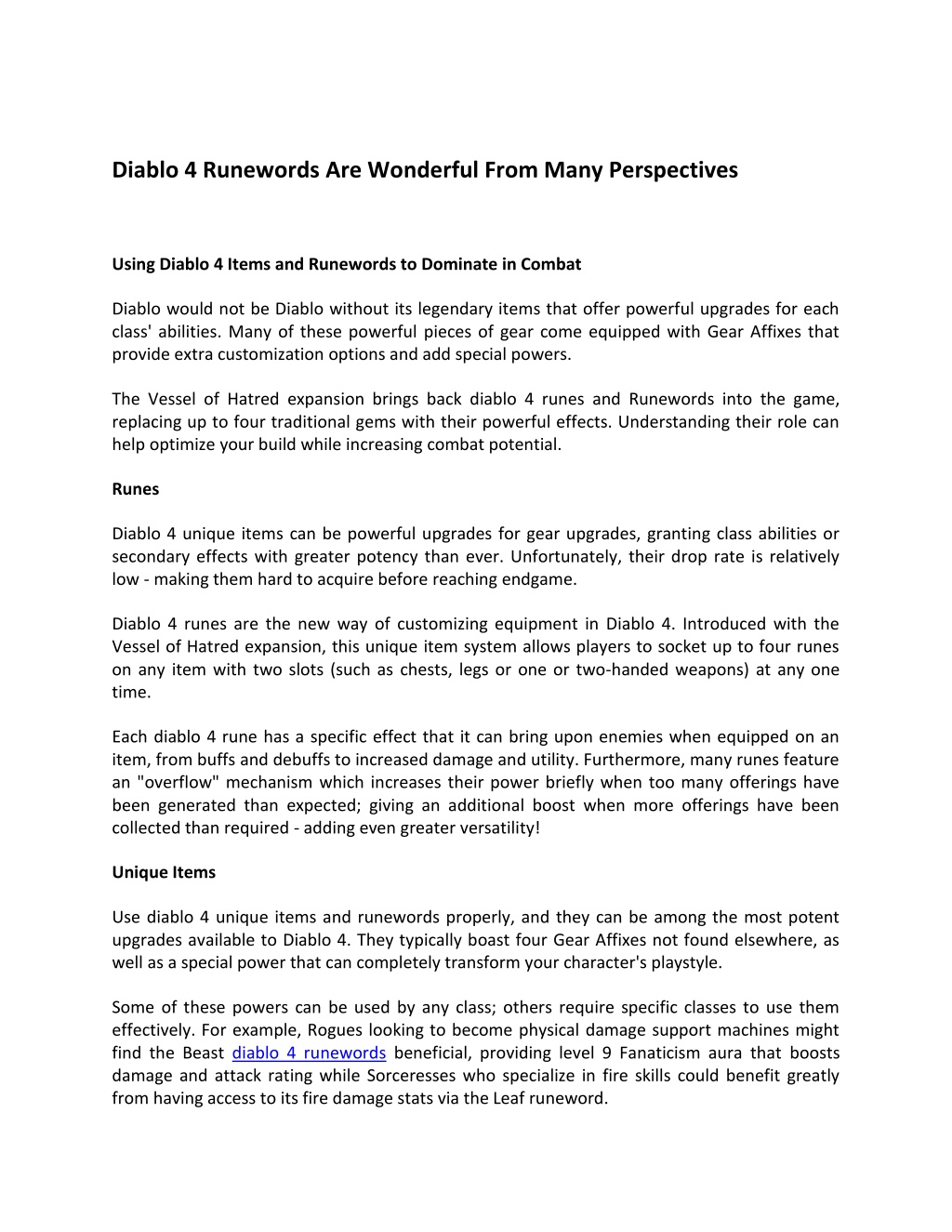 Diablo 4 Runewords Are Wonderful From Many Perspectives

Using Diablo 4 Items and Runewords to Dominate in Combat

Diablo would not be Diablo without its legendary items that offer powerful upgrades for each class' abilities. Many of these powerful pieces of gear come equipped with Gear Affixes that provide extra customization options and add special powers.

The Vessel of Hatred expansion brings back diablo 4 runes and Runewords into the game, replacing up to four traditional gems with their powerful effects. Understanding their role can help optimize your build while increasing combat potential.

Runes

Diablo 4 unique items can be powerful upgrades for gear upgrades, granting class abilities or secondary effects with greater potency than ever. Unfortunately, their drop rate is relatively low - making them hard to acquire before reaching endgame.

Diablo 4 runes are the new way of customizing equipment in Diablo 4. Introduced with the Vessel of Hatred expansion, this unique item system allows players to socket up to four runes on any item with two slots (such as chests, legs or one or two-handed weapons) at any one time.

Each diablo 4 rune has a specific effect that it can bring upon enemies when equipped on an item, from buffs and debuffs to increased damage and utility. Furthermore, many runes feature an "overflow" mechanism which increases their power briefly when too many offerings have been generated than expected; giving an additional boost when more offerings have been collected than required - adding even greater versatility!

Unique Items

Use diablo 4 unique items and runewords properly, and they can be among the most potent upgrades available to Diablo 4. They typically boast four Gear Affixes not found elsewhere, as well as a special power that can completely transform your character's playstyle.

Some of these powers can be used by any class; others require specific classes to use them effectively. For example, Rogues looking to become physical damage support machines might find the Beast diablo 4 runewords beneficial, providing level 9 Fanaticism aura that boosts damage and attack rating while Sorceresses who specialize in fire skills could benefit greatly from having access to its fire damage stats via the Leaf runeword.